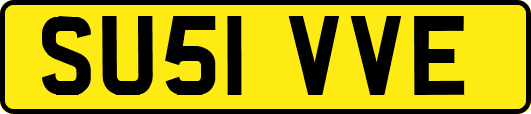 SU51 VVE